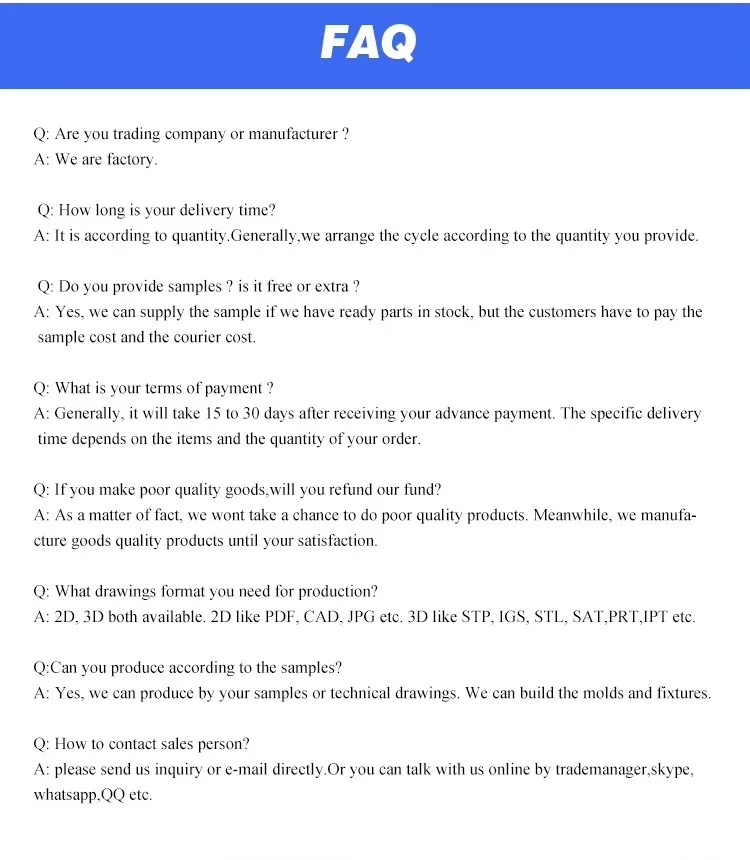 FAQ

Q: Are you trading company or manufacturer ?
A: We are factory.

Q: How long is your delivery time?
A: It is according to quantity.Generally,we arrange the cycle according to the quantity you provide.

Q: Do you provide samples ? is it free or extra ?
A: Yes, we can supply the sample if we have ready parts in stock, but the customers have to pay the sample cost and the courier cost.

Q: What is your terms of payment ?
A: Generally, it will take 15 to 30 days after receiving your advance payment. The specific delivery time depends on the items and the quantity of your order.

Q: If you make poor quality goods,will you refund our fund?
A: As a matter of fact, we wont take a chance to do poor quality products. Meanwhile, we manufacture goods quality products until your satisfaction.

Q: What drawings format you need for production?
A: 2D, 3D both available. 2D like PDF, CAD, JPG etc. 3D like STP, IGS, STL, SAT,PRT,IPT etc.

Q:Can you produce according to the samples?
A: Yes, we can produce by your samples or technical drawings. We can build the molds and fixtures.

Q: How to contact sales person?
A: please send us inquiry or e-mail directly.Or you can talk with us online by trademanager,skype, whatsapp,QQ etc.